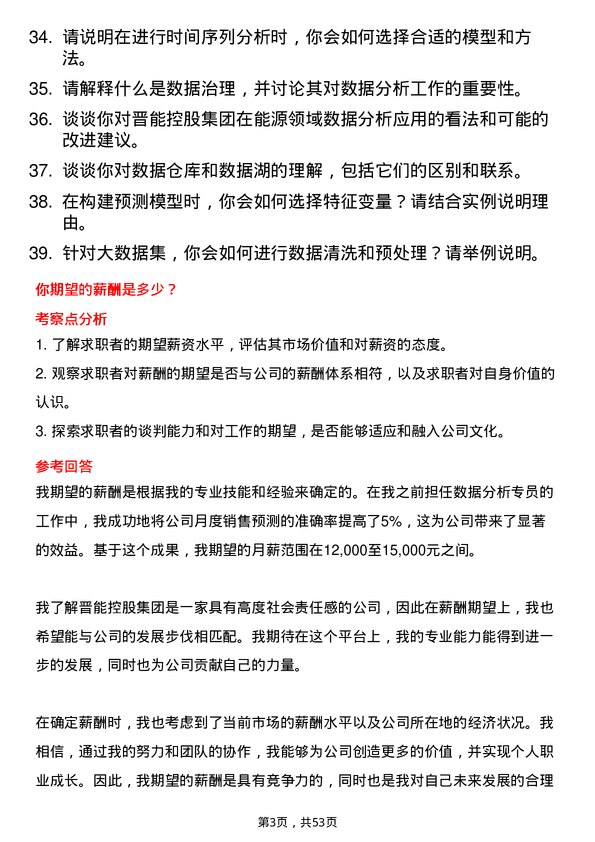 34. 请说明在进行时间序列分析时，你会如何选择合适的模型和方法。

35. 请解释什么是数据治理，并讨论其对数据分析工作的重要性。

36. 谈谈你对晋能控股集团在能源领域数据分析应用的看法和可能的改进建议。

37. 谈谈你对数据仓库和数据湖的理解，包括它们的区别和联系。

38. 在构建预测模型时，你会如何选择特征变量？请结合实例说明理由。

39. 针对大数据集，你会如何进行数据清洗和预处理？请举例说明。

你期望的薪酬是多少？

考察点分析

1. 了解求职者的期望薪资水平，评估其市场价值和对薪资的态度。

2. 观察求职者对薪酬的期望是否与公司的薪酬体系相符，以及求职者对自身价值的认识。

3. 探索求职者的谈判能力和对工作的期望，是否能够适应和融入公司文化。

参考回答

我期望的薪酬是根据我的专业技能和经验来确定的。在我之前担任数据分析专员的工作中，我成功地将公司月度销售预测的准确率提高了5%，这为公司带来了显著的效益。基于这个成果，我期望的月薪范围在12,000至15,000元之间。

我了解晋能控股集团是一家具有高度社会责任感的公司，因此在薪酬期望上，我也希望能与公司的发展步伐相匹配。我期待在这个平台上，我的专业能力能得到进一步的发展，同时也为公司贡献自己的力量。

在确定薪酬时，我也考虑到了当前市场的薪酬水平以及公司所在地的经济状况。我相信，通过我的努力和团队的协作，我能够为公司创造更多的价值，并实现个人职业成长。因此，我期望的薪酬是具有竞争力的，同时也是我对自己未来发展的合理

第3页，共53页